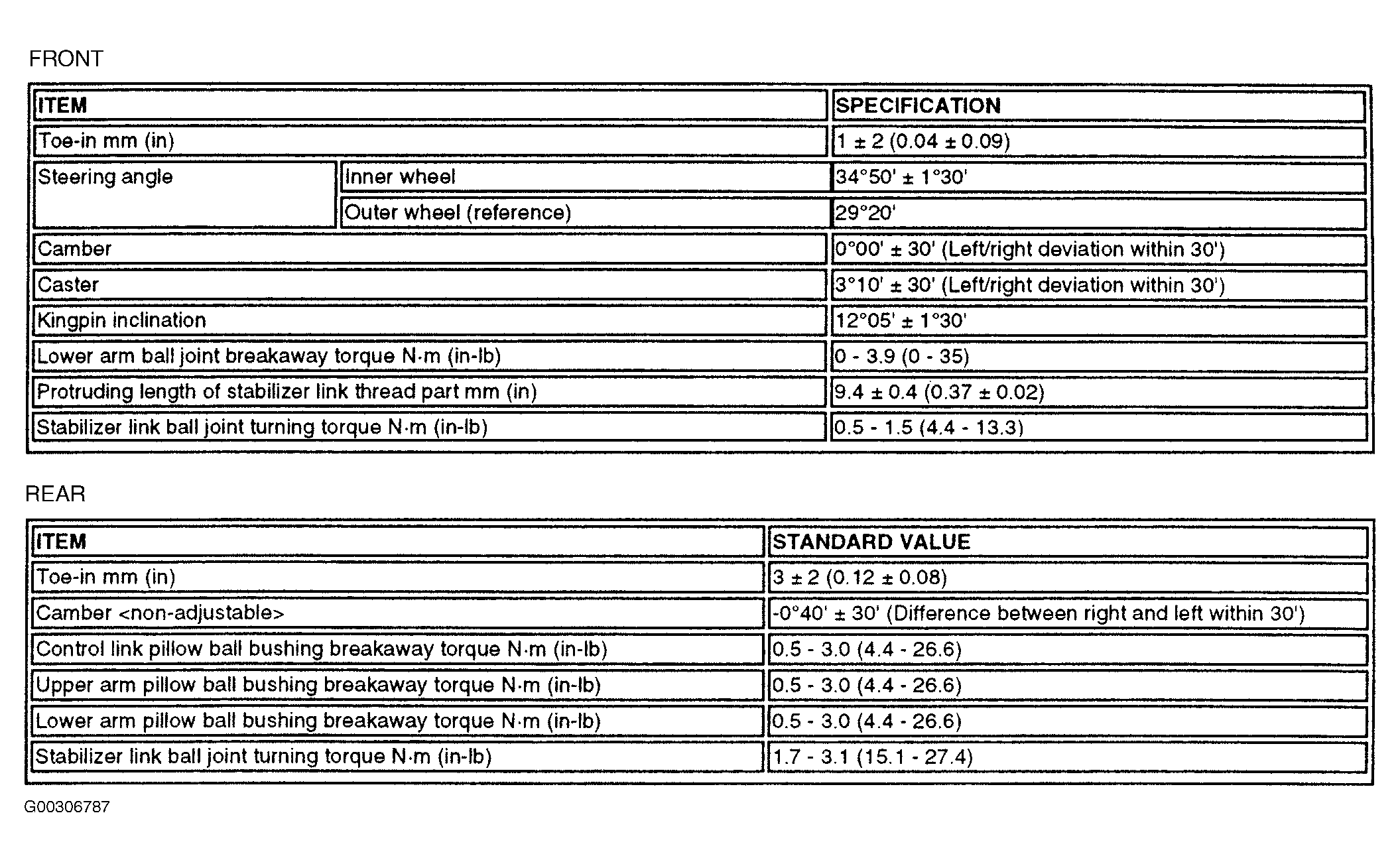 FRONT

| ITEM | | SPECIFICATION |
|---|---|---|
| Toe-in mm (in) | | 1 ± 2 (0.04 ± 0.09) |
| Steering angle | Inner wheel | 34°50' ± 1°30' |
| | Outer wheel (reference) | 29°20' |
| Camber | | 0°00' ± 30' (Left/right deviation within 30') |
| Caster | | 3°10' ± 30' (Left/right deviation within 30') |
| Kingpin inclination | | 12°05' ± 1°30' |
| Lower arm ball joint breakaway torque N·m (in-lb) | | 0 - 3.9 (0 - 35) |
| Protruding length of stabilizer link thread part mm (in) | | 9.4 ± 0.4 (0.37 ± 0.02) |
| Stabilizer link ball joint turning torque N·m (in-lb) | | 0.5 - 1.5 (4.4 - 13.3) |

REAR

| ITEM | STANDARD VALUE |
|---|---|
| Toe-in mm (in) | 3 ± 2 (0.12 ± 0.08) |
| Camber <non-adjustable> | -0°40' ± 30' (Difference between right and left within 30') |
| Control link pillow ball bushing breakaway torque N·m (in-lb) | 0.5 - 3.0 (4.4 - 26.6) |
| Upper arm pillow ball bushing breakaway torque N·m (in-lb) | 0.5 - 3.0 (4.4 - 26.6) |
| Lower arm pillow ball bushing breakaway torque N·m (in-lb) | 0.5 - 3.0 (4.4 - 26.6) |
| Stabilizer link ball joint turning torque N·m (in-lb) | 1.7 - 3.1 (15.1 - 27.4) |

G00306787